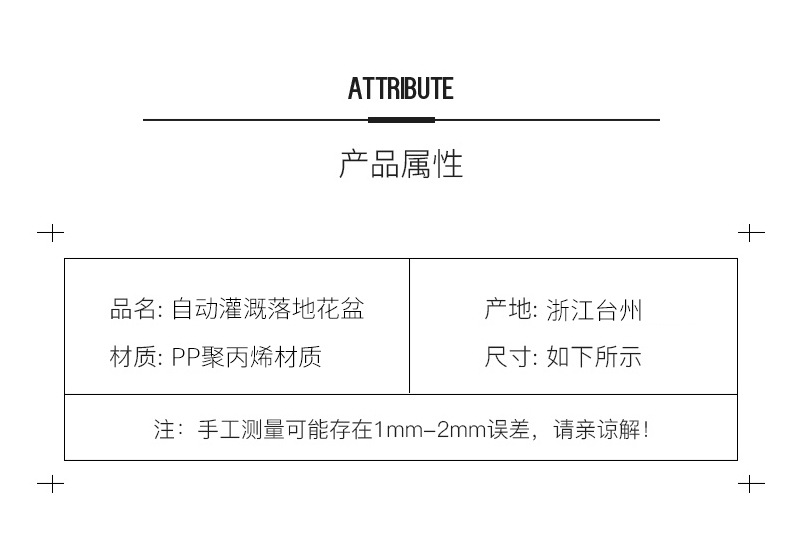 ATTRIBUTE

产品属性

品名: 自动灌溉落地花盆
材质: PP聚丙烯材质

产地: 浙江台州
尺寸: 如下所示

注：手工测量可能存在1mm-2mm误差，请亲谅解！